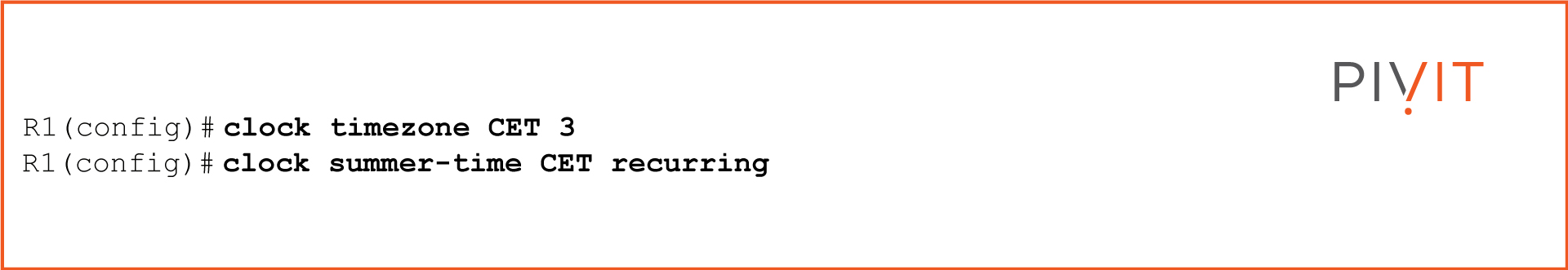 PIVIT

R1(config)#clock timezone CET 3
R1(config)#clock summer-time CET recurring